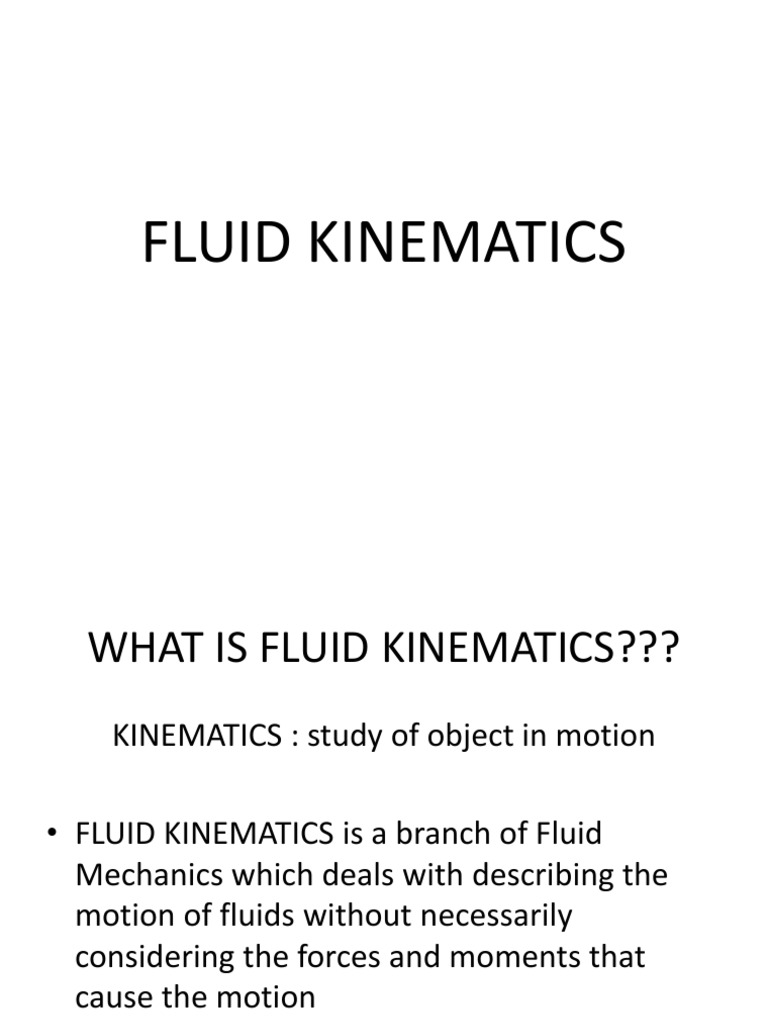 FLUID KINEMATICS

WHAT IS FLUID KINEMATICS???

KINEMATICS : study of object in motion

• FLUID KINEMATICS is a branch of Fluid Mechanics which deals with describing the motion of fluids without necessarily considering the forces and moments that cause the motion